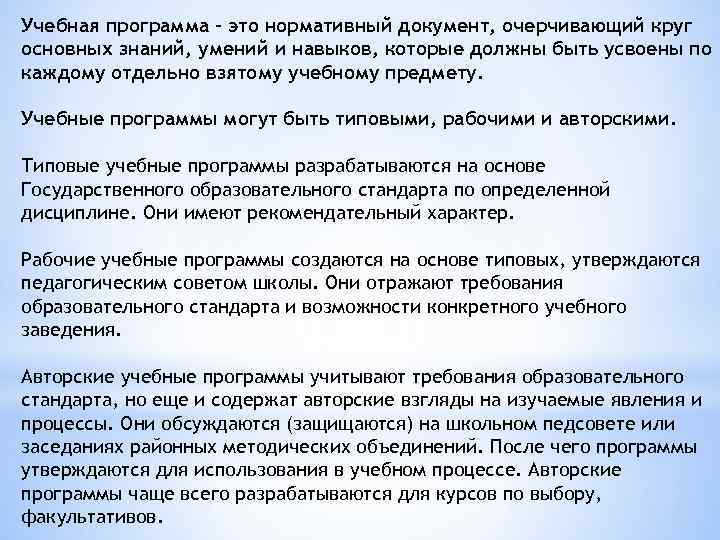 Учебная программа – это нормативный документ, очерчивающий круг основных знаний, умений и навыков, которые должны быть усвоены по каждому отдельно взятому учебному предмету.

Учебные программы могут быть типовыми, рабочими и авторскими.

Типовые учебные программы разрабатываются на основе Государственного образовательного стандарта по определенной дисциплине. Они имеют рекомендательный характер.

Рабочие учебные программы создаются на основе типовых, утверждаются педагогическим советом школы. Они отражают требования образовательного стандарта и возможности конкретного учебного заведения.

Авторские учебные программы учитывают требования образовательного стандарта, но еще и содержат авторские взгляды на изучаемые явления и процессы. Они обсуждаются (защищаются) на школьном педсовете или заседаниях районных методических объединений. После чего программы утверждаются для использования в учебном процессе. Авторские программы чаще всего разрабатываются для курсов по выбору, факультативов.